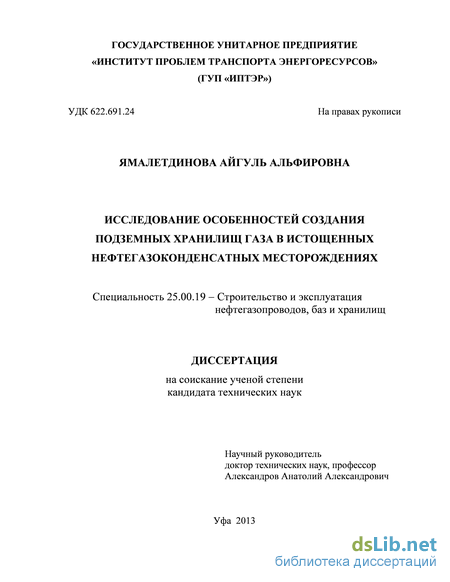 ГОСУДАРСТВЕННОЕ УНИТАРНОЕ ПРЕДПРИЯТИЕ
«ИНСТИТУТ ПРОБЛЕМ ТРАНСПОРТА ЭНЕРГОРЕСУРСОВ»
(ГУП «ИПТЭР»)

УДК 622.691.24

На правах рукописи

ЯМАЛЕТДИНОВА АЙГУЛЬ АЛЬФИРОВНА

ИССЛЕДОВАНИЕ ОСОБЕННОСТЕЙ СОЗДАНИЯ ПОДЗЕМНЫХ ХРАНИЛИЩ ГАЗА В ИСТОЩЕННЫХ НЕФТЕГАЗОКОНДЕНСАТНЫХ МЕСТОРОЖДЕНИЯХ

Специальность 25.00.19 – Строительство и эксплуатация нефтегазопроводов, баз и хранилищ

ДИССЕРТАЦИЯ

на соискание ученой степени
кандидата технических наук

Научный руководитель
доктор технических наук, профессор
Александров Анатолий Александрович

Уфа 2013

dsLib.net
библиотека диссертаций